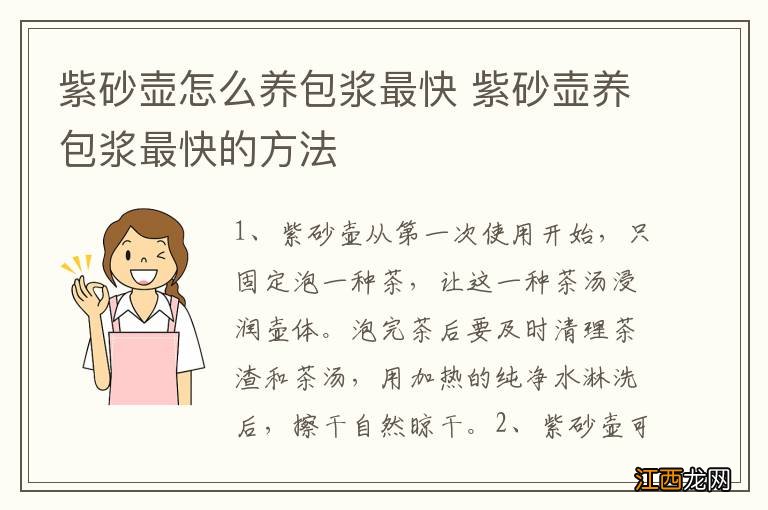 紫砂壶怎么养包浆最快 紫砂壶养包浆最快的方法

1、紫砂壶从第一次使用开始，只固定泡一种茶，让这一种茶汤浸润壶体。泡完茶后要及时清理茶渣和茶汤，用加热的纯净水淋洗后，擦干自然晾干。2、紫砂壶可

江西龙网